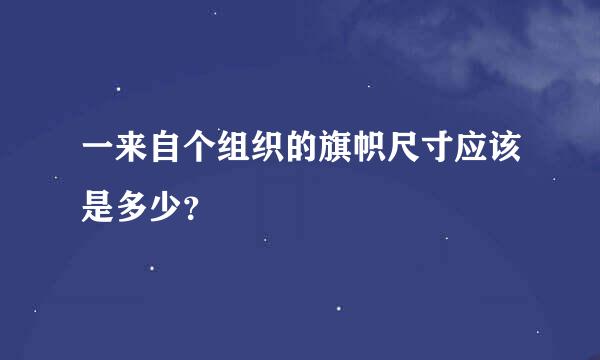 一来自个组织的旗帜尺寸应该是多少?